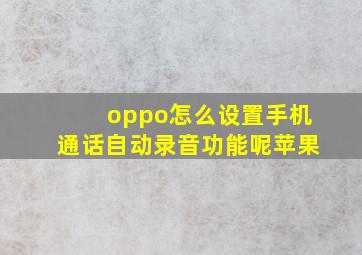 oppo怎么设置手机通话自动录音功能呢苹果